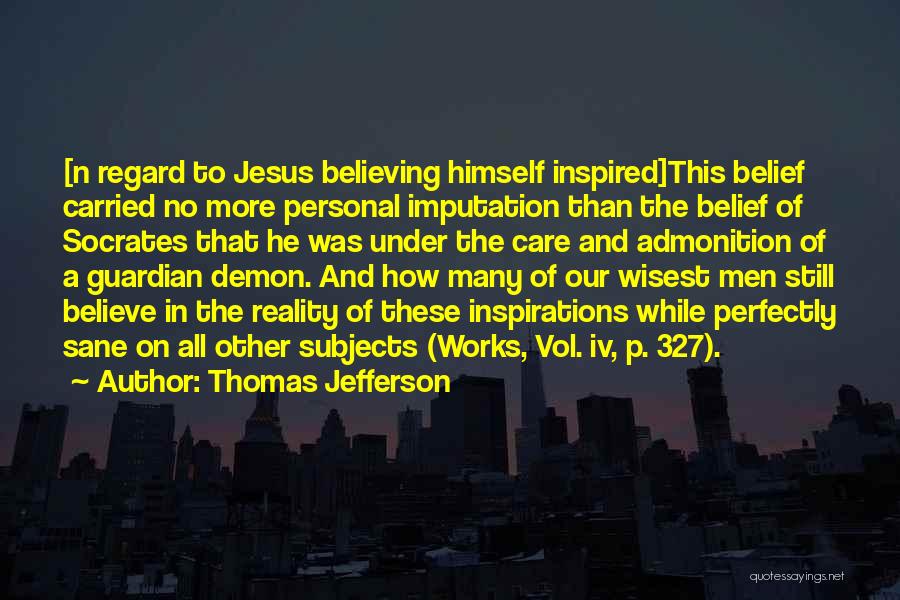 [n regard to Jesus believing himself inspired]This belief carried no more personal imputation than the belief of Socrates that he was under the care and admonition of a guardian demon. And how many of our wisest men still believe in the reality of these inspirations while perfectly sane on all other subjects (Works, Vol. iv, p. 327).

~ Author: Thomas Jefferson

quotessayings.net